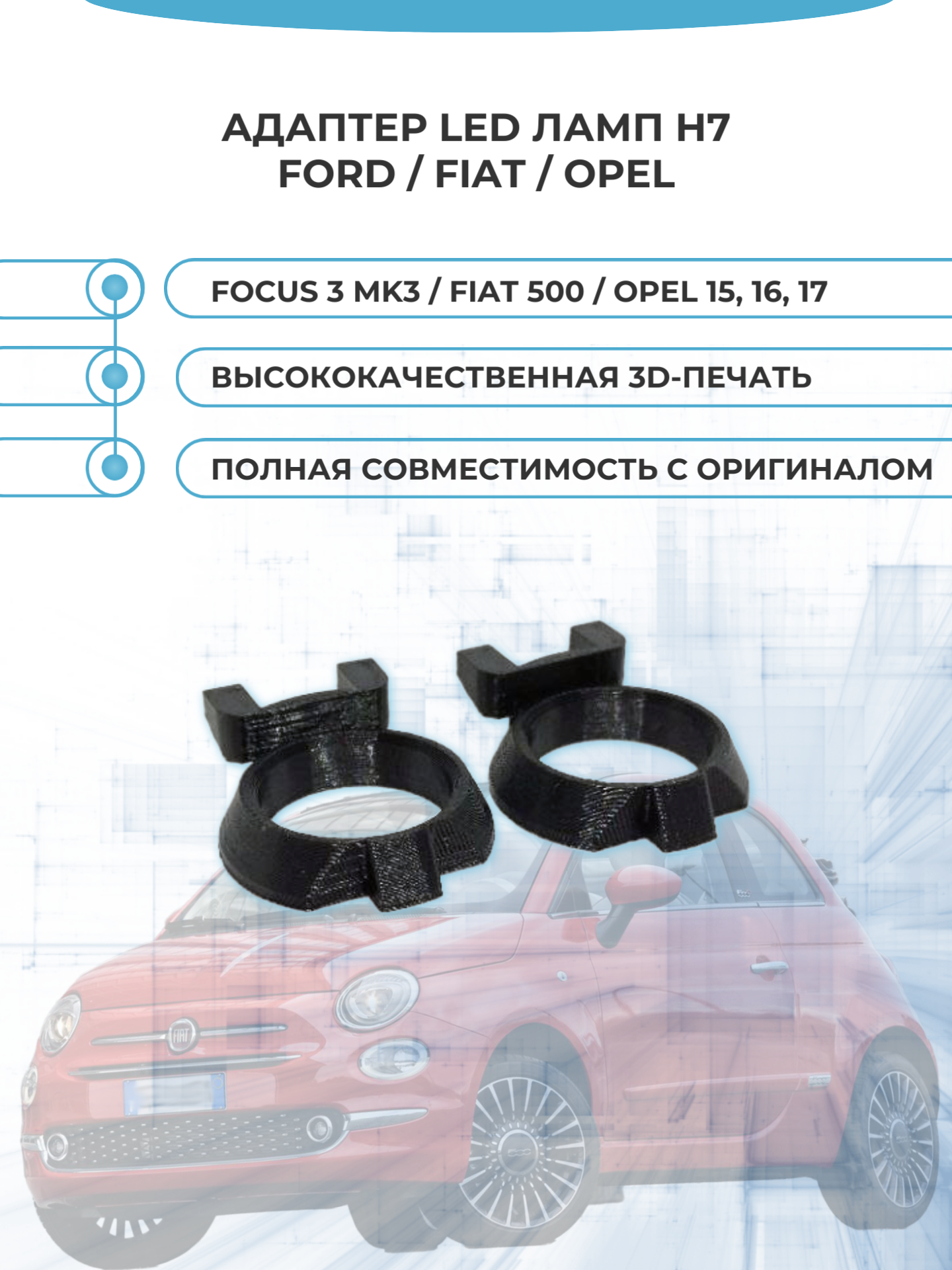 АДАПТЕР LED ЛАМП H7
FORD / FIAT / OPEL

FOCUS 3 MK3 / FIAT 500 / OPEL 15, 16, 17

ВЫСОКОКАЧЕСТВЕННАЯ 3D-ПЕЧАТЬ

ПОЛНАЯ СОВМЕСТИМОСТЬ С ОРИГИНАЛОМ

FIAT